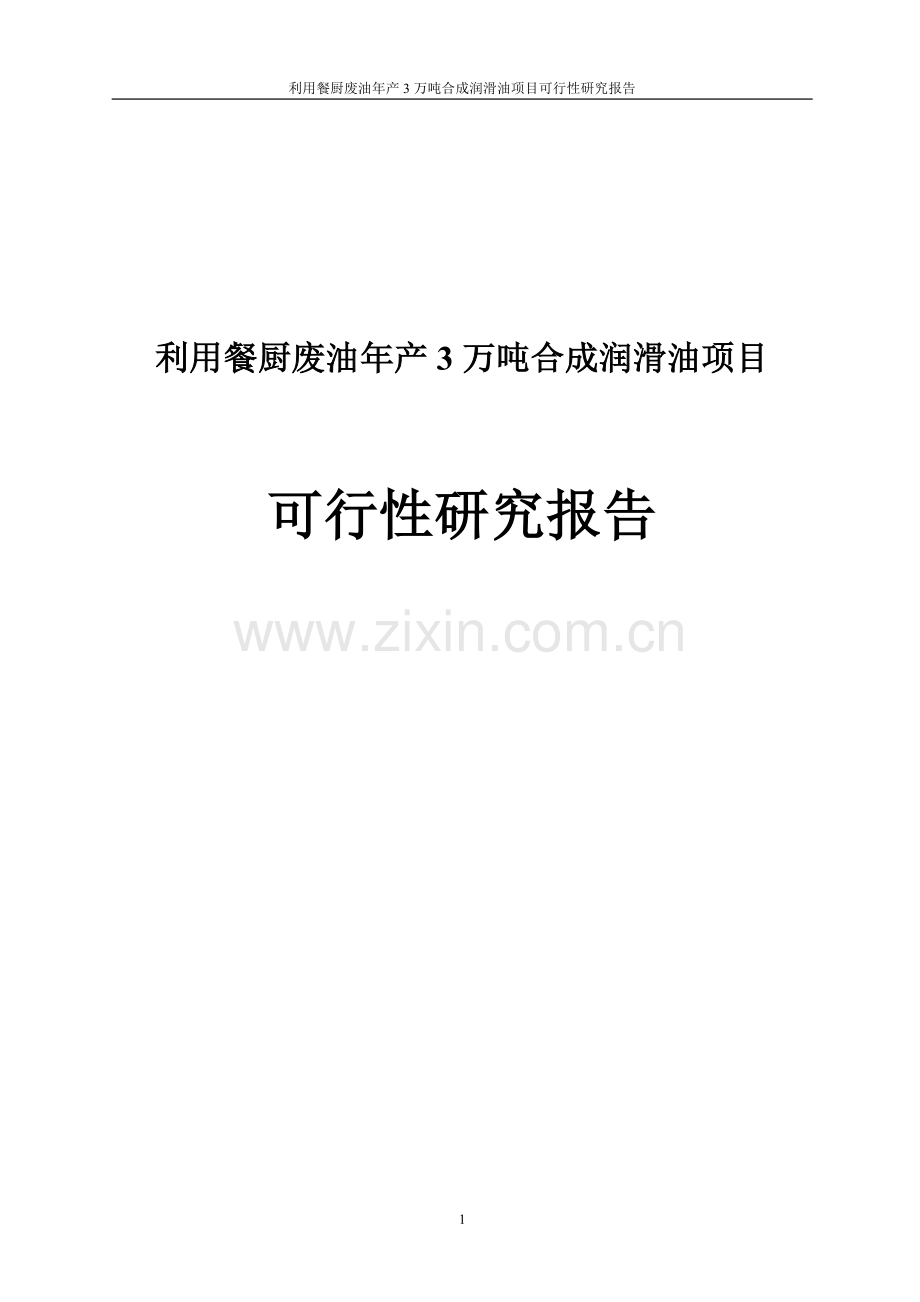 利用餐厨废油年产 3 万吨合成润滑油项目可行性研究报告

利用餐厨废油年产 3 万吨合成润滑油项目

可行性研究报告

www.zixin.com.cn

1